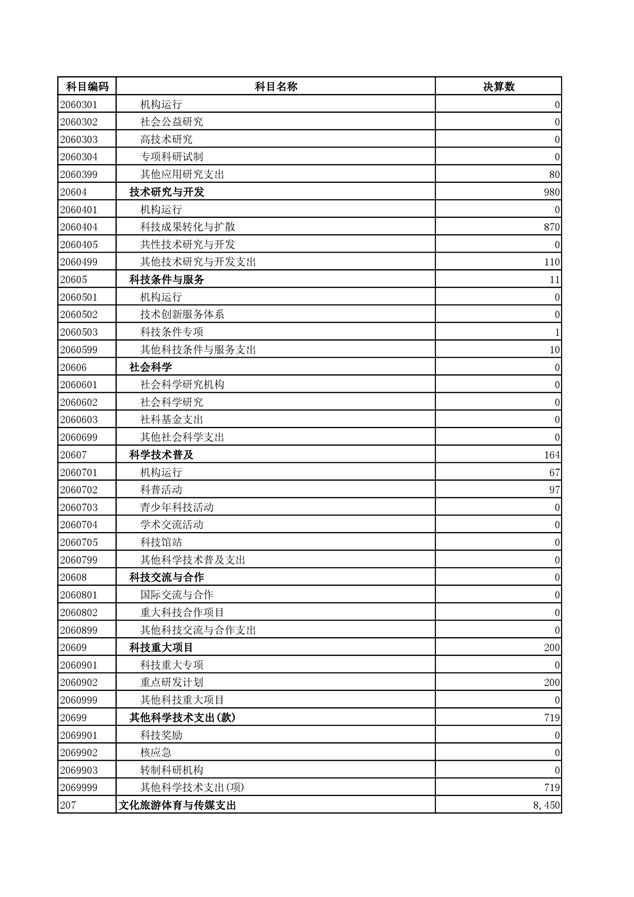 | 科目编码 | 科目名称 | 决算数 |
|---|---|---|
| 2060301 | 机构运行 | 0 |
| 2060302 | 社会公益研究 | 0 |
| 2060303 | 高技术研究 | 0 |
| 2060304 | 专项科研试制 | 0 |
| 2060399 | 其他应用研究支出 | 80 |
| 20604 | 技术研究与开发 | 980 |
| 2060401 | 机构运行 | 0 |
| 2060404 | 科技成果转化与扩散 | 870 |
| 2060405 | 共性技术研究与开发 | 0 |
| 2060499 | 其他技术研究与开发支出 | 110 |
| 20605 | 科技条件与服务 | 11 |
| 2060501 | 机构运行 | 0 |
| 2060502 | 技术创新服务体系 | 0 |
| 2060503 | 科技条件专项 | 1 |
| 2060599 | 其他科技条件与服务支出 | 10 |
| 20606 | 社会科学 | 0 |
| 2060601 | 社会科学研究机构 | 0 |
| 2060602 | 社会科学研究 | 0 |
| 2060603 | 社科基金支出 | 0 |
| 2060699 | 其他社会科学支出 | 0 |
| 20607 | 科学技术普及 | 164 |
| 2060701 | 机构运行 | 67 |
| 2060702 | 科普活动 | 97 |
| 2060703 | 青少年科技活动 | 0 |
| 2060704 | 学术交流活动 | 0 |
| 2060705 | 科技馆站 | 0 |
| 2060799 | 其他科学技术普及支出 | 0 |
| 20608 | 科技交流与合作 | 0 |
| 2060801 | 国际交流与合作 | 0 |
| 2060802 | 重大科技合作项目 | 0 |
| 2060899 | 其他科技交流与合作支出 | 0 |
| 20609 | 科技重大项目 | 200 |
| 2060901 | 科技重大专项 | 0 |
| 2060902 | 重点研发计划 | 200 |
| 2060999 | 其他科技重大项目 | 0 |
| 20699 | 其他科学技术支出(款) | 719 |
| 2069901 | 科技奖励 | 0 |
| 2069902 | 核应急 | 0 |
| 2069903 | 转制科研机构 | 0 |
| 2069999 | 其他科学技术支出(项) | 719 |
| 207 | 文化旅游体育与传媒支出 | 8,450 |